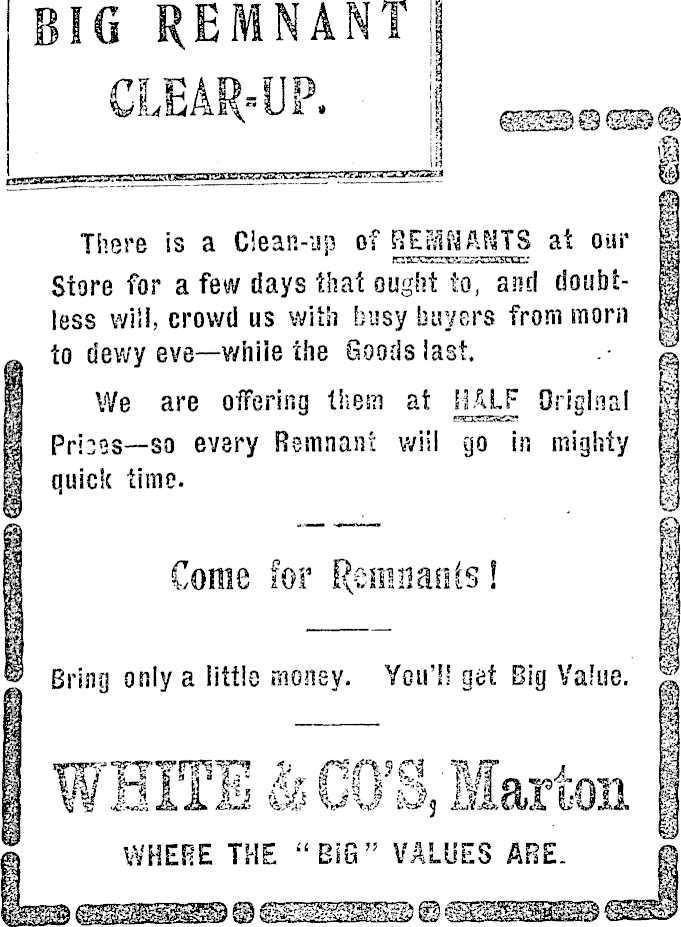 BIG REMNANT
CLEAR-UP.

There is a Clean-up of REMNANTS at our Store for a few days that ought to, and doubtless will, crowd us with busy buyers from morn to dewy eve—while the Goods last.

We are offering them at HALF Original Prices—so every Remnant will go in mighty quick time.

Come for Remnants!

Bring only a little money. You'll get Big Value.

WHITE & CO'S, Marton
WHERE THE "BIG" VALUES ARE.